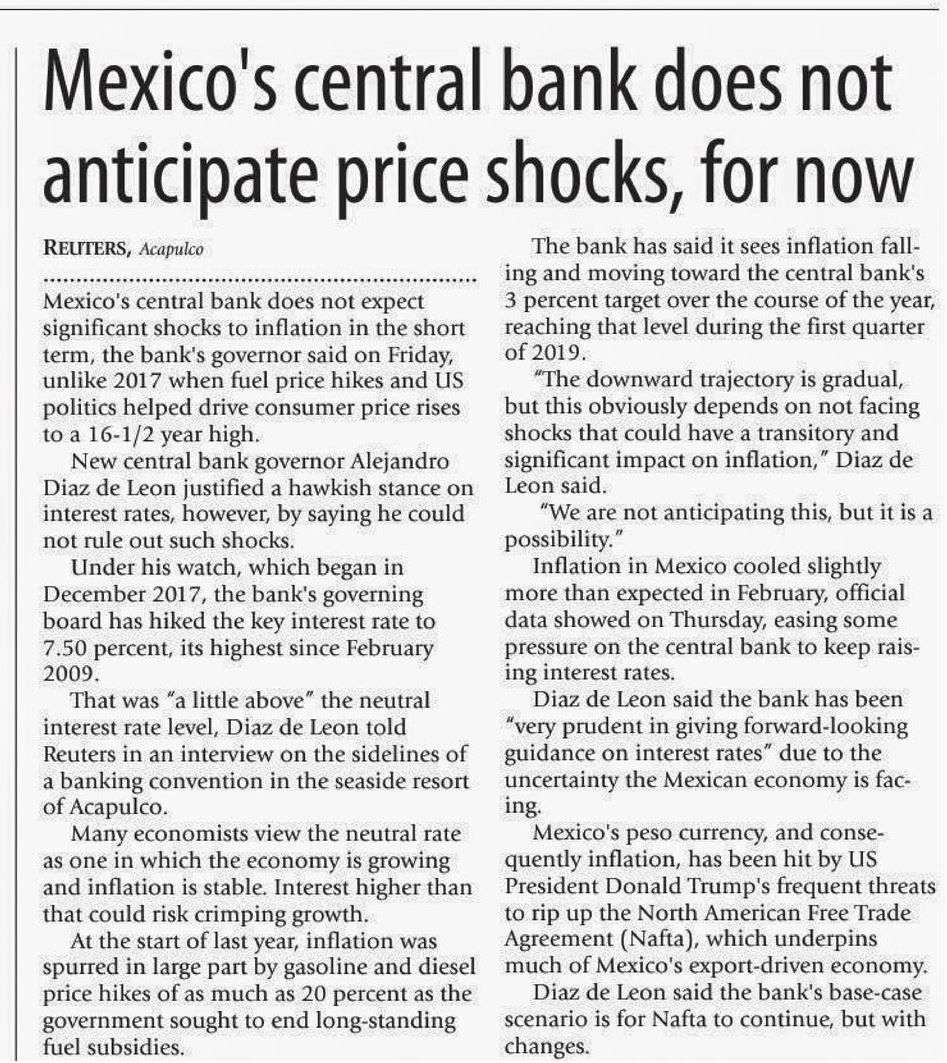 Mexico's central bank does not anticipate price shocks, for now

REUTERS, Acapulco

Mexico's central bank does not expect significant shocks to inflation in the short term, the bank's governor said on Friday, unlike 2017 when fuel price hikes and US politics helped drive consumer price rises to a 16-1/2 year high.

New central bank governor Alejandro Diaz de Leon justified a hawkish stance on interest rates, however, by saying he could not rule out such shocks.

Under his watch, which began in December 2017, the bank's governing board has hiked the key interest rate to 7.50 percent, its highest since February 2009.

That was "a little above" the neutral interest rate level, Diaz de Leon told Reuters in an interview on the sidelines of a banking convention in the seaside resort of Acapulco.

Many economists view the neutral rate as one in which the economy is growing and inflation is stable. Interest higher than that could risk crimping growth.

At the start of last year, inflation was spurred in large part by gasoline and diesel price hikes of as much as 20 percent as the government sought to end long-standing fuel subsidies.

The bank has said it sees inflation falling and moving toward the central bank's 3 percent target over the course of the year, reaching that level during the first quarter of 2019.

"The downward trajectory is gradual, but this obviously depends on not facing shocks that could have a transitory and significant impact on inflation," Diaz de Leon said.

"We are not anticipating this, but it is a possibility."

Inflation in Mexico cooled slightly more than expected in February, official data showed on Thursday, easing some pressure on the central bank to keep raising interest rates.

Diaz de Leon said the bank has been "very prudent in giving forward-looking guidance on interest rates" due to the uncertainty the Mexican economy is facing.

Mexico's peso currency, and consequently inflation, has been hit by US President Donald Trump's frequent threats to rip up the North American Free Trade Agreement (Nafta), which underpins much of Mexico's export-driven economy.

Diaz de Leon said the bank's base-case scenario is for Nafta to continue, but with changes.